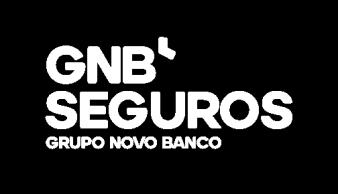 GNB
SEGUROS
GRUPO NOVO BANCO